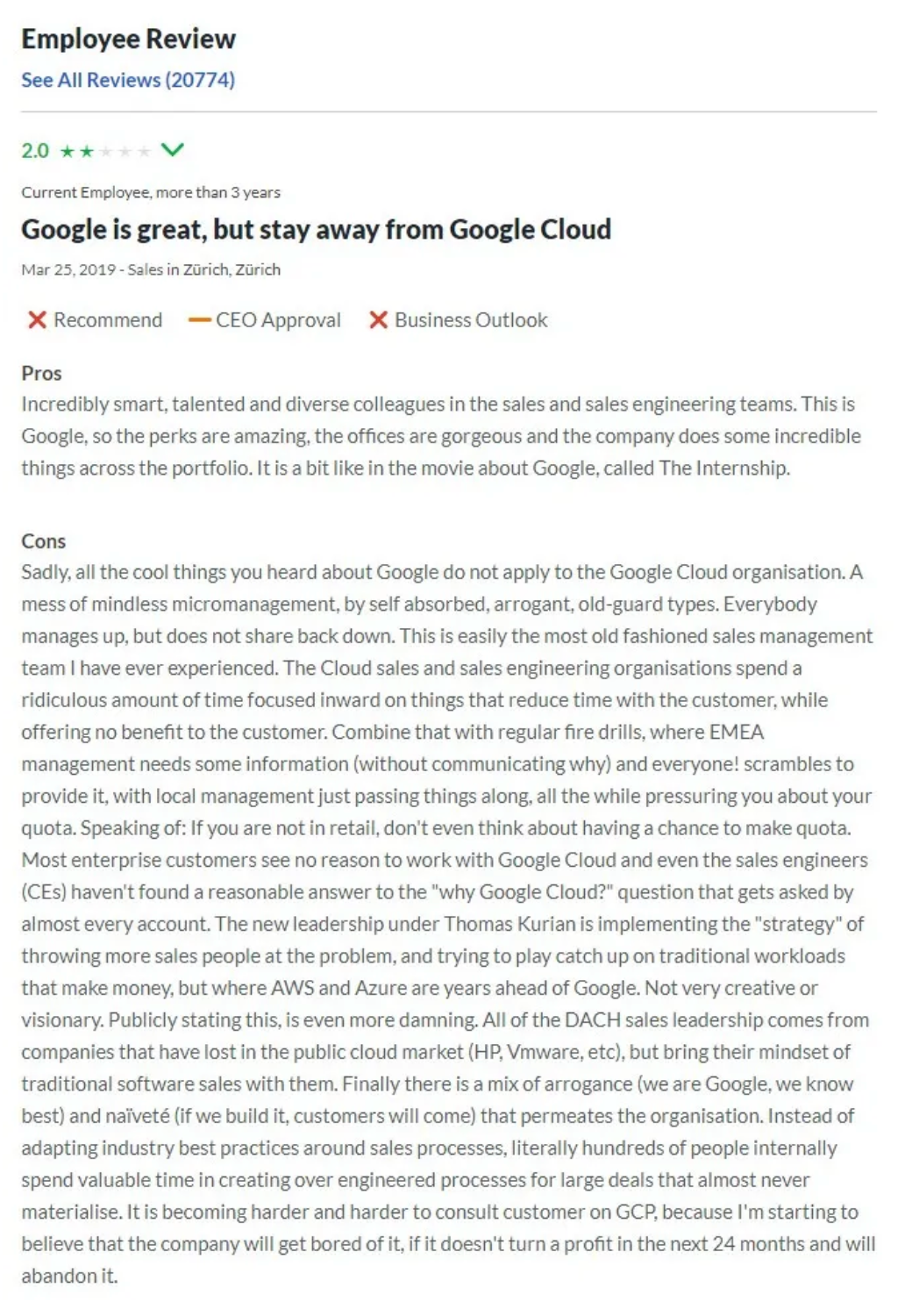 Employee Review
See All Reviews (20774)

2.0 ★★★★★

Current Employee, more than 3 years

Google is great, but stay away from Google Cloud

Mar 25, 2019 - Sales in Zürich, Zürich

Recommend   CEO Approval   Business Outlook

Pros
Incredibly smart, talented and diverse colleagues in the sales and sales engineering teams. This is Google, so the perks are amazing, the offices are gorgeous and the company does some incredible things across the portfolio. It is a bit like in the movie about Google, called The Internship.

Cons
Sadly, all the cool things you heard about Google do not apply to the Google Cloud organisation. A mess of mindless micromanagement, by self absorbed, arrogant, old-guard types. Everybody manages up, but does not share back down. This is easily the most old fashioned sales management team I have ever experienced. The Cloud sales and sales engineering organisations spend a ridiculous amount of time focused inward on things that reduce time with the customer, while offering no benefit to the customer. Combine that with regular fire drills, where EMEA management needs some information (without communicating why) and everyone! scrambles to provide it, with local management just passing things along, all the while pressuring you about your quota. Speaking of: If you are not in retail, don't even think about having a chance to make quota. Most enterprise customers see no reason to work with Google Cloud and even the sales engineers (CEs) haven't found a reasonable answer to the "why Google Cloud?" question that gets asked by almost every account. The new leadership under Thomas Kurian is implementing the "strategy" of throwing more sales people at the problem, and trying to play catch up on traditional workloads that make money, but where AWS and Azure are years ahead of Google. Not very creative or visionary. Publicly stating this, is even more damning. All of the DACH sales leadership comes from companies that have lost in the public cloud market (HP, Vmware, etc), but bring their mindset of traditional software sales with them. Finally there is a mix of arrogance (we are Google, we know best) and naïveté (if we build it, customers will come) that permeates the organisation. Instead of adapting industry best practices around sales processes, literally hundreds of people internally spend valuable time in creating over engineered processes for large deals that almost never materialise. It is becoming harder and harder to consult customer on GCP, because I'm starting to believe that the company will get bored of it, if it doesn't turn a profit in the next 24 months and will abandon it.